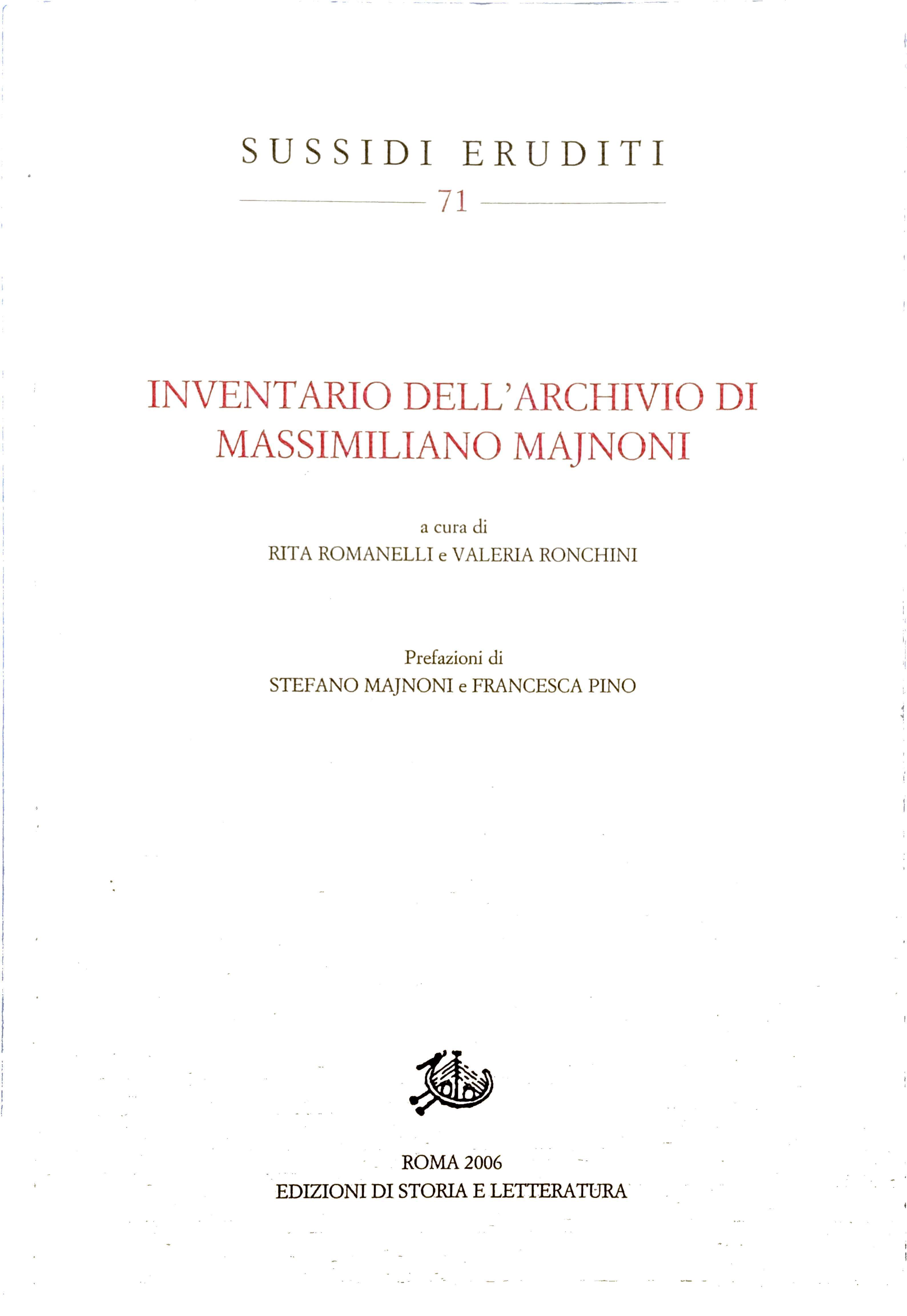 SUSSIDI ERUDITI

71

INVENTARIO DELL'ARCHIVIO DI MASSIMILIANO MAJNONI

a cura di
RITA ROMANELLI e VALERIA RONCHINI

Prefazioni di
STEFANO MAJNONI e FRANCESCA PINO

ROMA 2006
EDIZIONI DI STORIA E LETTERATURA